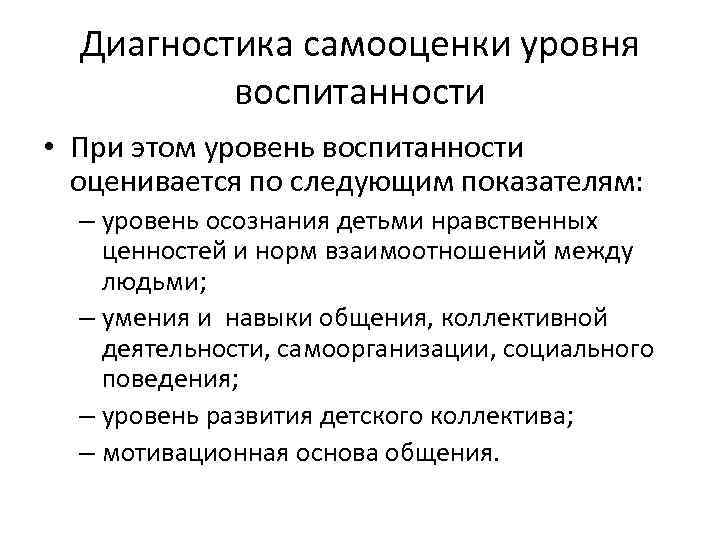 Диагностика самооценки уровня воспитанности

• При этом уровень воспитанности оценивается по следующим показателям:
– уровень осознания детьми нравственных ценностей и норм взаимоотношений между людьми;
– умения и навыки общения, коллективной деятельности, самоорганизации, социального поведения;
– уровень развития детского коллектива;
– мотивационная основа общения.